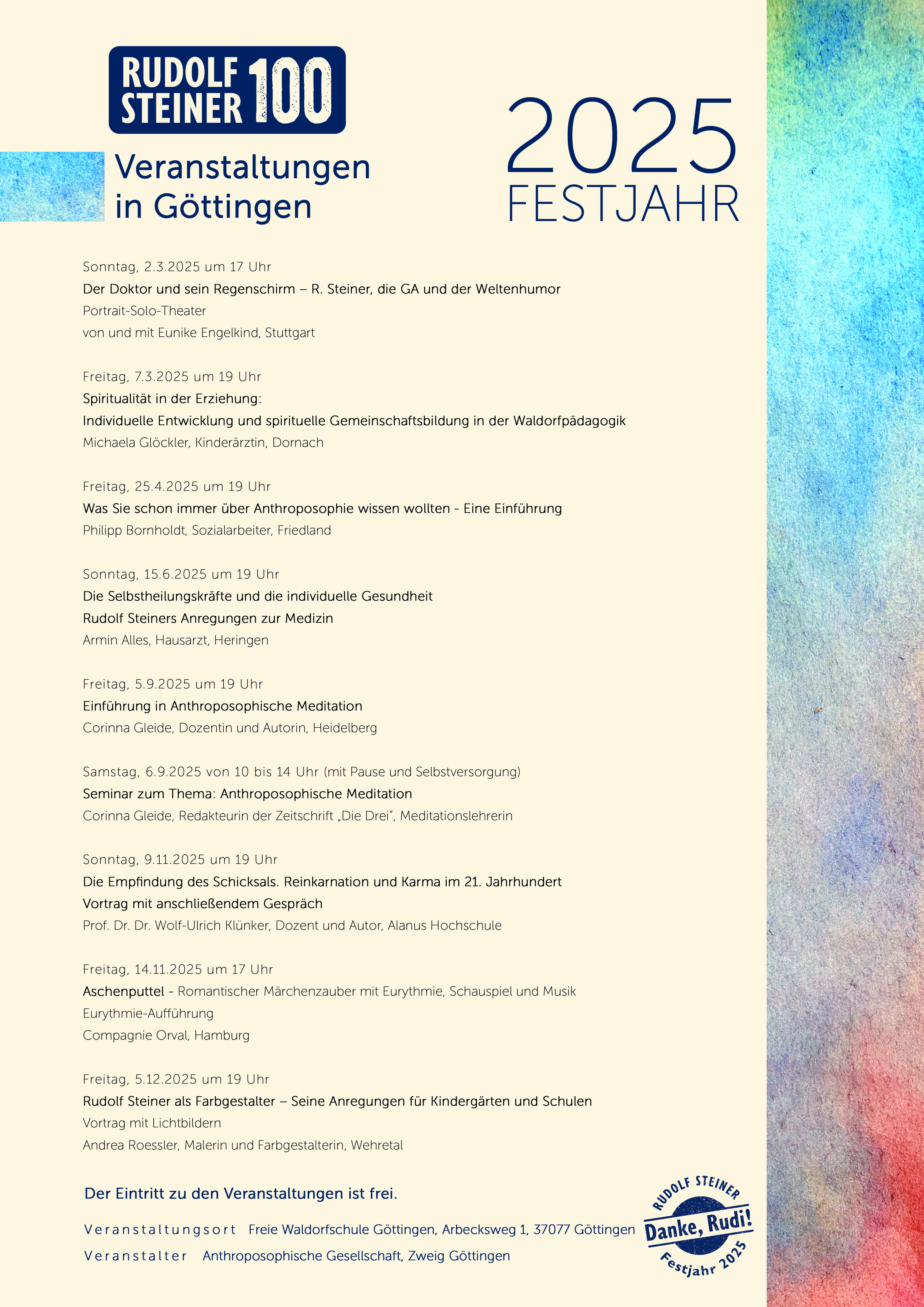 RUDOLF STEINER 100

Veranstaltungen in Göttingen

2025 FESTJAHR

Sonntag, 2.3.2025 um 17 Uhr
Der Doktor und sein Regenschirm – R. Steiner, die GA und der Weltenhumor
Portrait-Solo-Theater
von und mit Eunike Engelkind, Stuttgart

Freitag, 7.3.2025 um 19 Uhr
Spiritualität in der Erziehung:
Individuelle Entwicklung und spirituelle Gemeinschaftsbildung in der Waldorfpädagogik
Michaela Glöckler, Kinderärztin, Dornach

Freitag, 25.4.2025 um 19 Uhr
Was Sie schon immer über Anthroposophie wissen wollten - Eine Einführung
Philipp Bornholdt, Sozialarbeiter, Friedland

Sonntag, 15.6.2025 um 19 Uhr
Die Selbstheilungskräfte und die individuelle Gesundheit
Rudolf Steiners Anregungen zur Medizin
Armin Alles, Hausarzt, Heringen

Freitag, 5.9.2025 um 19 Uhr
Einführung in Anthroposophische Meditation
Corinna Gleide, Dozentin und Autorin, Heidelberg

Samstag, 6.9.2025 von 10 bis 14 Uhr (mit Pause und Selbstversorgung)
Seminar zum Thema: Anthroposophische Meditation
Corinna Gleide, Redakteurin der Zeitschrift „Die Drei“, Meditationslehrerin

Sonntag, 9.11.2025 um 19 Uhr
Die Empfindung des Schicksals. Reinkarnation und Karma im 21. Jahrhundert
Vortrag mit anschließendem Gespräch
Prof. Dr. Dr. Wolf-Ulrich Klünker, Dozent und Autor, Alanus Hochschule

Freitag, 14.11.2025 um 17 Uhr
Aschenputtel - Romantischer Märchenzauber mit Eurythmie, Schauspiel und Musik
Eurythmie-Aufführung
Compagnie Orval, Hamburg

Freitag, 5.12.2025 um 19 Uhr
Rudolf Steiner als Farbgestalter – Seine Anregungen für Kindergärten und Schulen
Vortrag mit Lichtbildern
Andrea Roessler, Malerin und Farbgestalterin, Wehretal

Der Eintritt zu den Veranstaltungen ist frei.

Veranstaltungsort Freie Waldorfschule Göttingen, Arbecksweg 1, 37077 Göttingen
Veranstalter Anthroposophische Gesellschaft, Zweig Göttingen

RUDOLF STEINER Danke, Rudi! Festjahr 2025